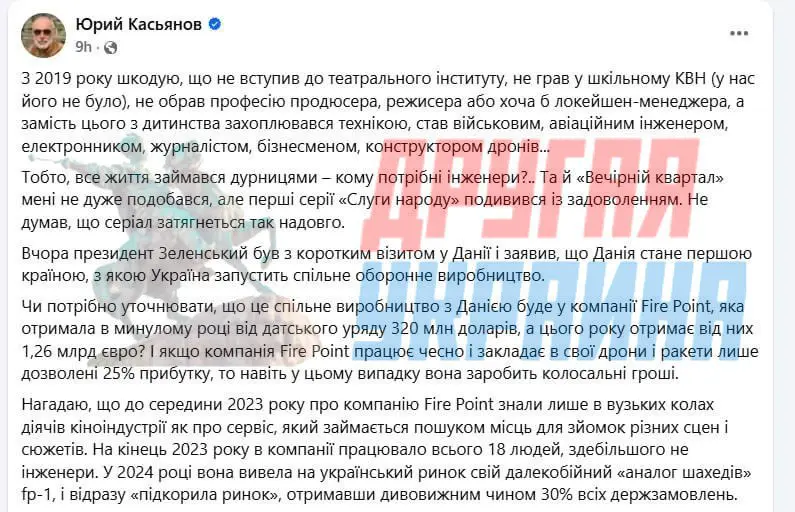 Юрий Касьянов
9h ·

З 2019 року шкодую, що не вступив до театрального інституту, не грав у шкільному КВН (у нас його не було), не обрав професію продюсера, режисера або хоча б локейшен-менеджера, а замість цього з дитинства захоплювався технікою, став військовим, авіаційним інженером, електронником, журналістом, бізнесменом, конструктором дронів...

Тобто, все життя займався дурницями – кому потрібні інженери?.. Та й «Вечірній квартал» мені не дуже подобався, але перші серії «Слуги народу» подивився із задоволенням. Не думав, що серіал затягнеться так надовго.

Вчора президент Зеленський був з коротким візитом у Данії і заявив, що Данія стане першою країною, з якою Україна запустить спільне оборонне виробництво.

Чи потрібно уточнювати, що це спільне виробництво з Данією буде у компанії Fire Point, яка отримала в минулому році від датського уряду 320 млн доларів, а цього року отримає від них 1,26 млрд євро? І якщо компанія Fire Point працює чесно і закладає в свої дрони і ракети лише дозволені 25% прибутку, то навіть у цьому випадку вона заробить колосальні гроші.

Нагадаю, що до середини 2023 року про компанію Fire Point знали лише в вузьких колах діячів кіноіндустрії як про сервіс, який займається пошуком місць для зйомок різних сцен і сюжетів. На кінець 2023 року в компанії працювало всього 18 людей, здебільшого не інженери. У 2024 році вона вивела на український ринок свій далекобійний «аналог шахедів» fp-1, і відразу «підкорила ринок», отримавши дивовижним чином 30% всіх держзамовлень.

ДРУГАЯ УКРАИНА